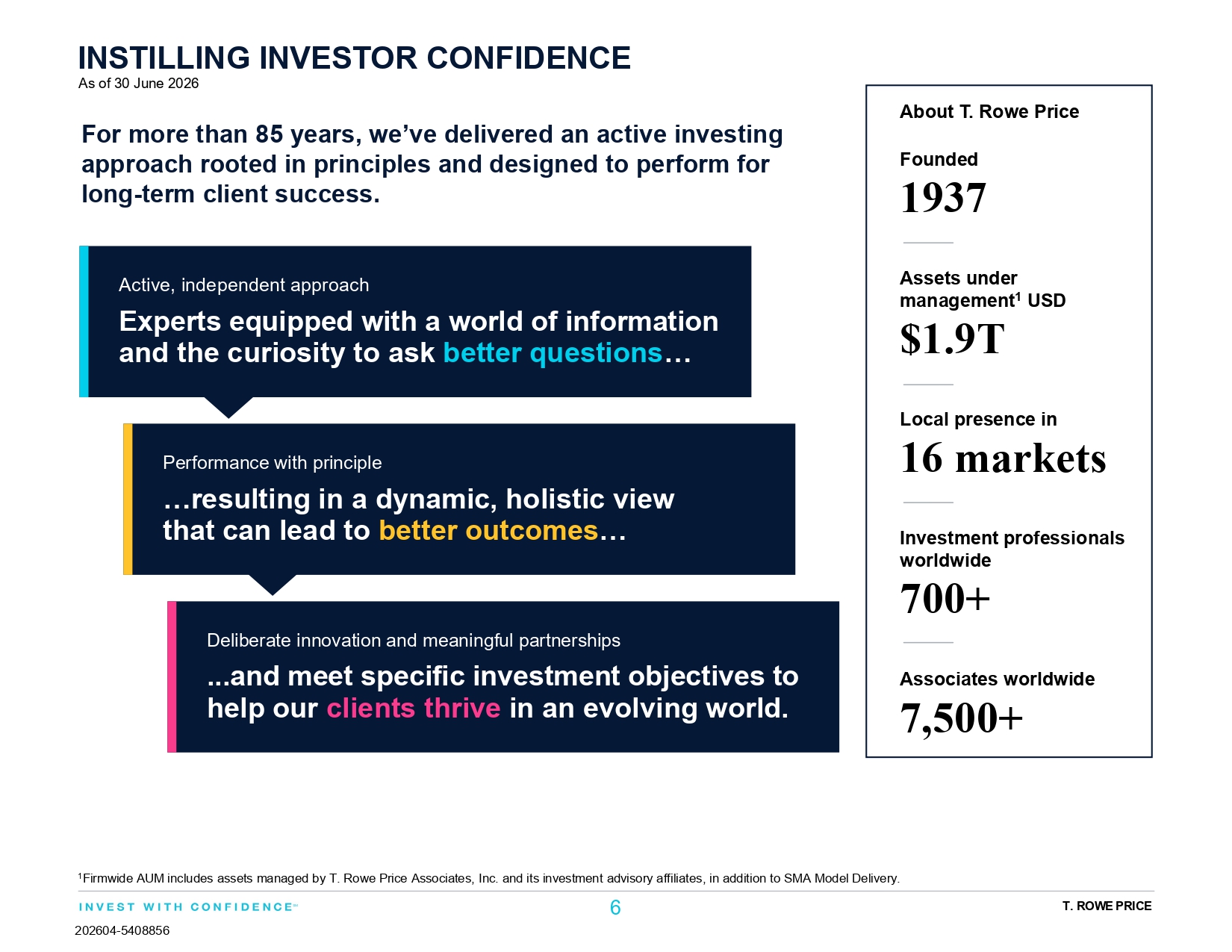 INSTILLING INVESTOR CONFIDENCE
As of 30 June 2026

For more than 85 years, we've delivered an active investing approach rooted in principles and designed to perform for long-term client success.

Active, independent approach

Experts equipped with a world of information and the curiosity to ask better questions…

Performance with principle

…resulting in a dynamic, holistic view that can lead to better outcomes…

Deliberate innovation and meaningful partnerships

...and meet specific investment objectives to help our clients thrive in an evolving world.

About T. Rowe Price

Founded
1937

Assets under management$^{1}$ USD
$1.9T

Local presence in
16 markets

Investment professionals worldwide
700+

Associates worldwide
7,500+

$^{1}$Firmwide AUM includes assets managed by T. Rowe Price Associates, Inc. and its investment advisory affiliates, in addition to SMA Model Delivery.

INVEST WITH CONFIDENCE℠
6
T. ROWE PRICE
202604-5408856